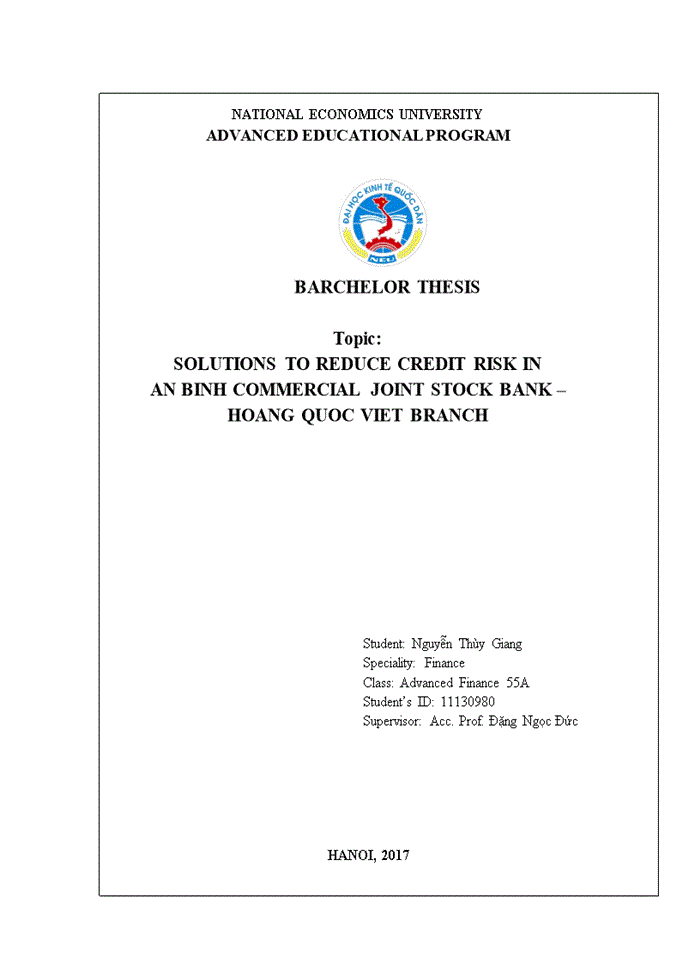 NATIONAL ECONOMICS UNIVERSITY
ADVANCED EDUCATIONAL PROGRAM

ĐẠI HỌC KINH TẾ QUỐC DÂN
NEU

BARCHELOR THESIS

Topic:
SOLUTIONS TO REDUCE CREDIT RISK IN AN BINH COMMERCIAL JOINT STOCK BANK – HOANG QUOC VIET BRANCH

Student: Nguyễn Thùy Giang
Speciality: Finance
Class: Advanced Finance 55A
Student's ID: 11130980
Supervisor: Acc. Prof. Đặng Ngọc Đức

HANOI, 2017